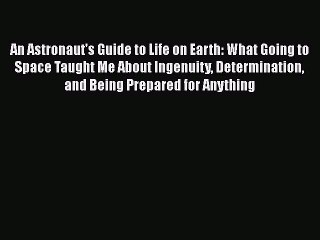 An Astronaut's Guide to Life on Earth: What Going to Space Taught Me About Ingenuity, Determination, and Being Prepared for Anything